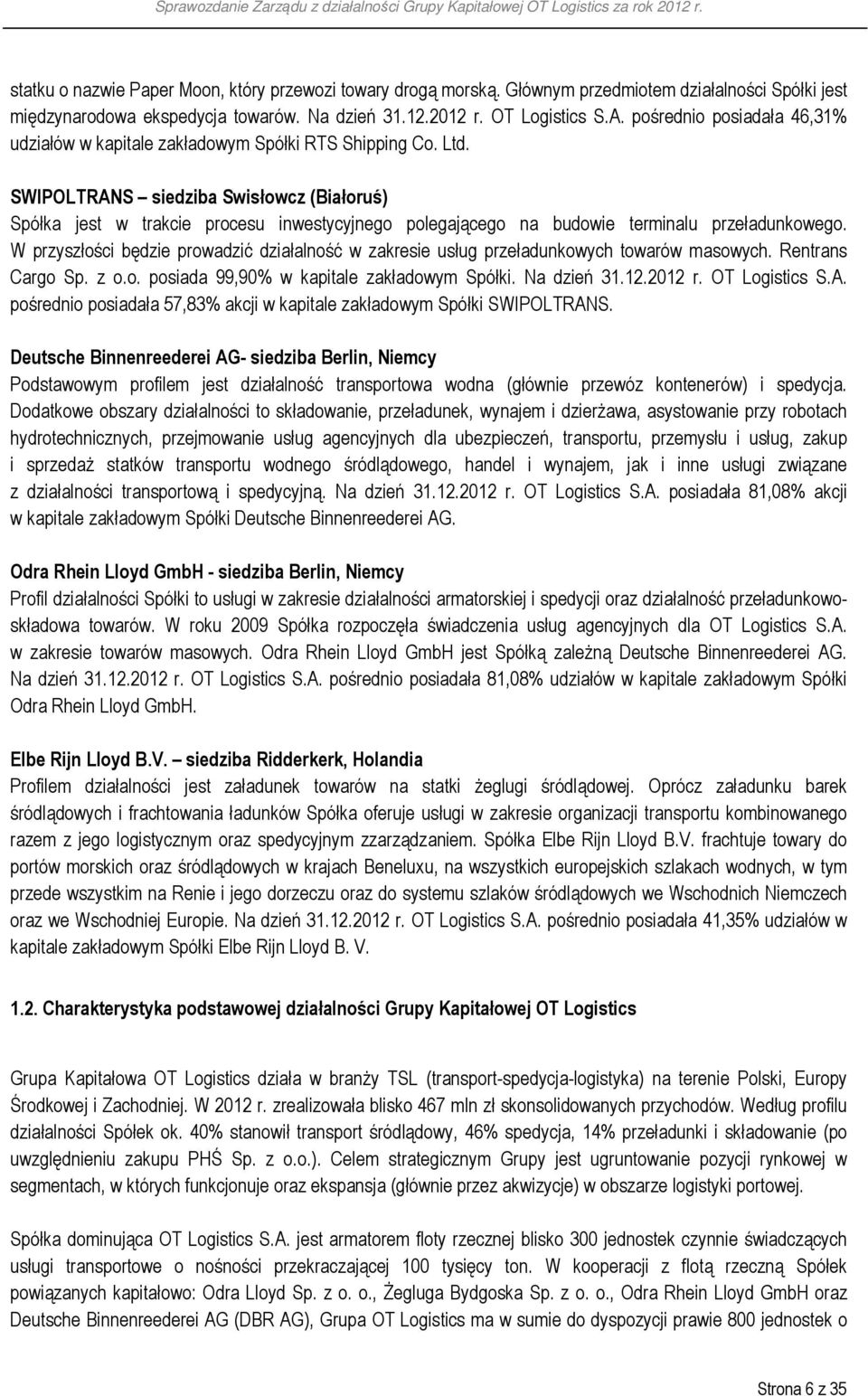 Sprawozdanie Zarządu z działalności Grupy Kapitałowej OT Logistics za rok 2012 r.

statku o nazwie Paper Moon, który przewozi towary drogą morską. Głównym przedmiotem działalności Spółki jest międzynarodowa ekspedycja towarów. Na dzień 31.12.2012 r. OT Logistics S.A. pośrednio posiadała 46,31% udziałów w kapitale zakładowym Spółki RTS Shipping Co. Ltd.

SWIPOLTRANS – siedziba Swisłowcz (Białoruś)
Spółka jest w trakcie procesu inwestycyjnego polegającego na budowie terminalu przeładunkowego. W przyszłości będzie prowadzić działalność w zakresie usług przeładunkowych towarów masowych. Rentrans Cargo Sp. z o.o. posiada 99,90% w kapitale zakładowym Spółki. Na dzień 31.12.2012 r. OT Logistics S.A. pośrednio posiadała 57,83% akcji w kapitale zakładowym Spółki SWIPOLTRANS.

Deutsche Binnenreederei AG- siedziba Berlin, Niemcy
Podstawowym profilem jest działalność transportowa wodna (głównie przewóz kontenerów) i spedycja. Dodatkowe obszary działalności to składowanie, przeładunek, wynajem i dzierżawa, asystowanie przy robotach hydrotechnicznych, przejmowanie usług agencyjnych dla ubezpieczeń, transportu, przemysłu i usług, zakup i sprzedaż statków transportu wodnego śródlądowego, handel i wynajem, jak i inne usługi związane z działalności transportową i spedycyjną. Na dzień 31.12.2012 r. OT Logistics S.A. posiadała 81,08% akcji w kapitale zakładowym Spółki Deutsche Binnenreederei AG.

Odra Rhein Lloyd GmbH - siedziba Berlin, Niemcy
Profil działalności Spółki to usługi w zakresie działalności armatorskiej i spedycji oraz działalność przeładunkowo-składowa towarów. W roku 2009 Spółka rozpoczęła świadczenia usług agencyjnych dla OT Logistics S.A. w zakresie towarów masowych. Odra Rhein Lloyd GmbH jest Spółką zależną Deutsche Binnenreederei AG. Na dzień 31.12.2012 r. OT Logistics S.A. pośrednio posiadała 81,08% udziałów w kapitale zakładowym Spółki Odra Rhein Lloyd GmbH.

Elbe Rijn Lloyd B.V. – siedziba Ridderkerk, Holandia
Profilem działalności jest załadunek towarów na statki żeglugi śródlądowej. Oprócz załadunku barek śródlądowych i frachtowania ładunków Spółka oferuje usługi w zakresie organizacji transportu kombinowanego razem z jego logistycznym oraz spedycyjnym zzarządzaniem. Spółka Elbe Rijn Lloyd B.V. frachtuje towary do portów morskich oraz śródlądowych w krajach Beneluxu, na wszystkich europejskich szlakach wodnych, w tym przede wszystkim na Renie i jego dorzeczu oraz do systemu szlaków śródlądowych we Wschodnich Niemczech oraz we Wschodniej Europie. Na dzień 31.12.2012 r. OT Logistics S.A. pośrednio posiadała 41,35% udziałów w kapitale zakładowym Spółki Elbe Rijn Lloyd B. V.

1.2. Charakterystyka podstawowej działalności Grupy Kapitałowej OT Logistics

Grupa Kapitałowa OT Logistics działa w branży TSL (transport-spedycja-logistyka) na terenie Polski, Europy Środkowej i Zachodniej. W 2012 r. zrealizowała blisko 467 mln zł skonsolidowanych przychodów. Według profilu działalności Spółek ok. 40% stanowił transport śródlądowy, 46% spedycja, 14% przeładunki i składowanie (po uwzględnieniu zakupu PHŚ Sp. z o.o.). Celem strategicznym Grupy jest ugruntowanie pozycji rynkowej w segmentach, w których funkcjonuje oraz ekspansja (głównie przez akwizycje) w obszarze logistyki portowej.

Spółka dominująca OT Logistics S.A. jest armatorem floty rzecznej blisko 300 jednostek czynnie świadczących usługi transportowe o nośności przekraczającej 100 tysięcy ton. W kooperacji z flotą rzeczną Spółek powiązanych kapitałowo: Odra Lloyd Sp. z o. o., Żegluga Bydgoska Sp. z o. o., Odra Rhein Lloyd GmbH oraz Deutsche Binnenreederei AG (DBR AG), Grupa OT Logistics ma w sumie do dyspozycji prawie 800 jednostek o

Strona 6 z 35